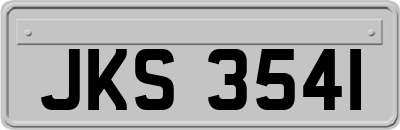 JKS 3541